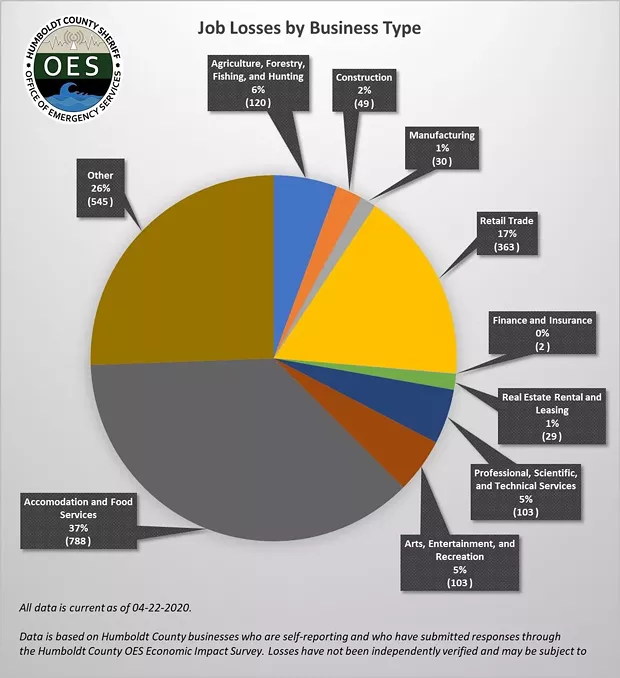 HUMBOLDT COUNTY SHERIFF
OES
OFFICE OF EMERGENCY SERVICES

Job Losses by Business Type

Agriculture, Forestry, Fishing, and Hunting
6%
(120)

Construction
2%
(49)

Manufacturing
1%
(30)

Retail Trade
17%
(363)

Finance and Insurance
0%
(2)

Real Estate Rental and Leasing
1%
(29)

Professional, Scientific, and Technical Services
5%
(103)

Arts, Entertainment, and Recreation
5%
(103)

Accomodation and Food Services
37%
(788)

Other
26%
(545)

All data is current as of 04-22-2020.

Data is based on Humboldt County businesses who are self-reporting and who have submitted responses through the Humboldt County OES Economic Impact Survey. Losses have not been independently verified and may be subject to